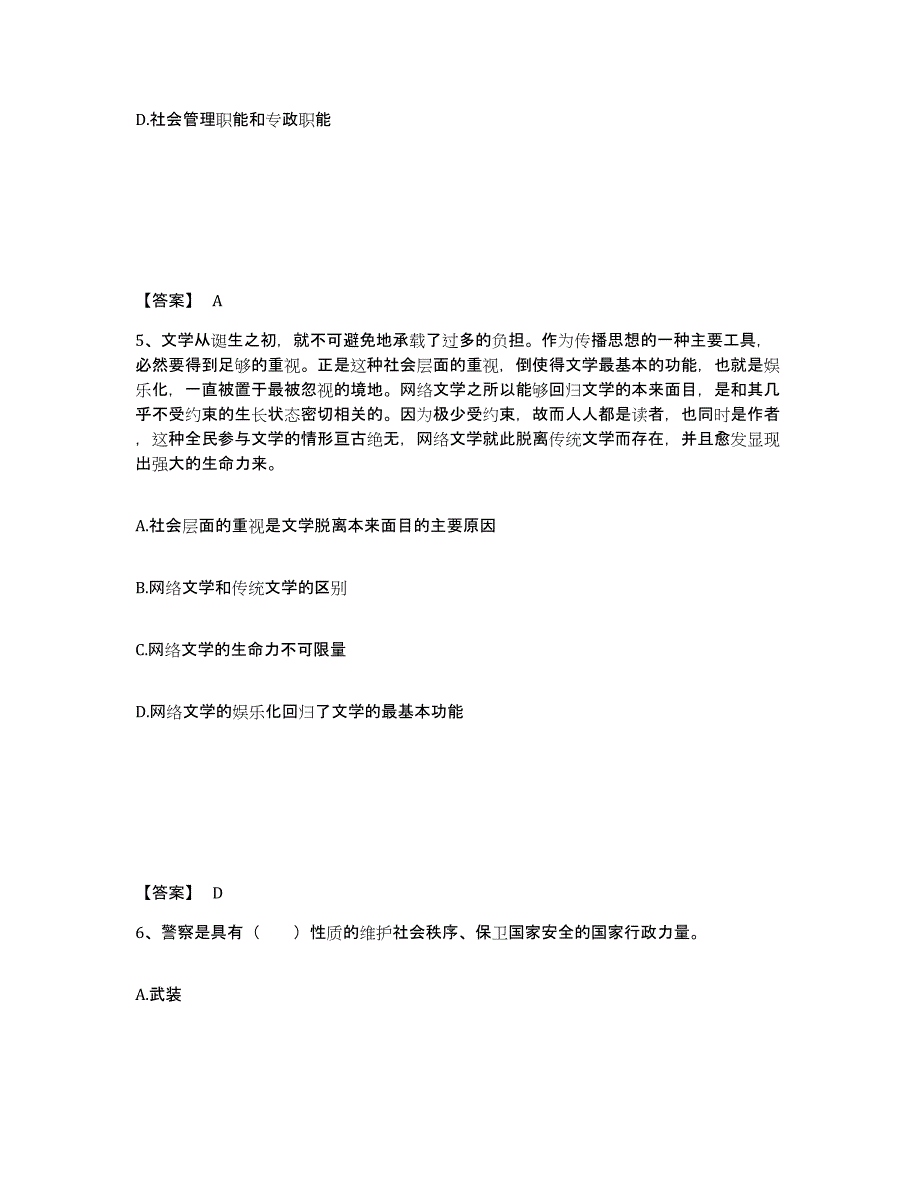 D.社会管理职能和专政职能

【答案】 A

5、文学从诞生之初，就不可避免地承载了过多的负担。作为传播思想的一种主要工具，必然要得到足够的重视。正是这种社会层面的重视，倒使得文学最基本的功能，也就是娱乐化，一直被置于最被忽视的境地。网络文学之所以能够回归文学的本来面目，是和其几乎不受约束的生长状态密切相关的。因为极少受约束，故而人人都是读者，也同时是作者，这种全民参与文学的情形亘古绝无，网络文学就此脱离传统文学而存在，并且愈发显现出强大的生命力来。

A.社会层面的重视是文学脱离本来面目的主要原因

B.网络文学和传统文学的区别

C.网络文学的生命力不可限量

D.网络文学的娱乐化回归了文学的最基本功能

【答案】 D

6、警察是具有（　　）性质的维护社会秩序、保卫国家安全的国家行政力量。

A.武装